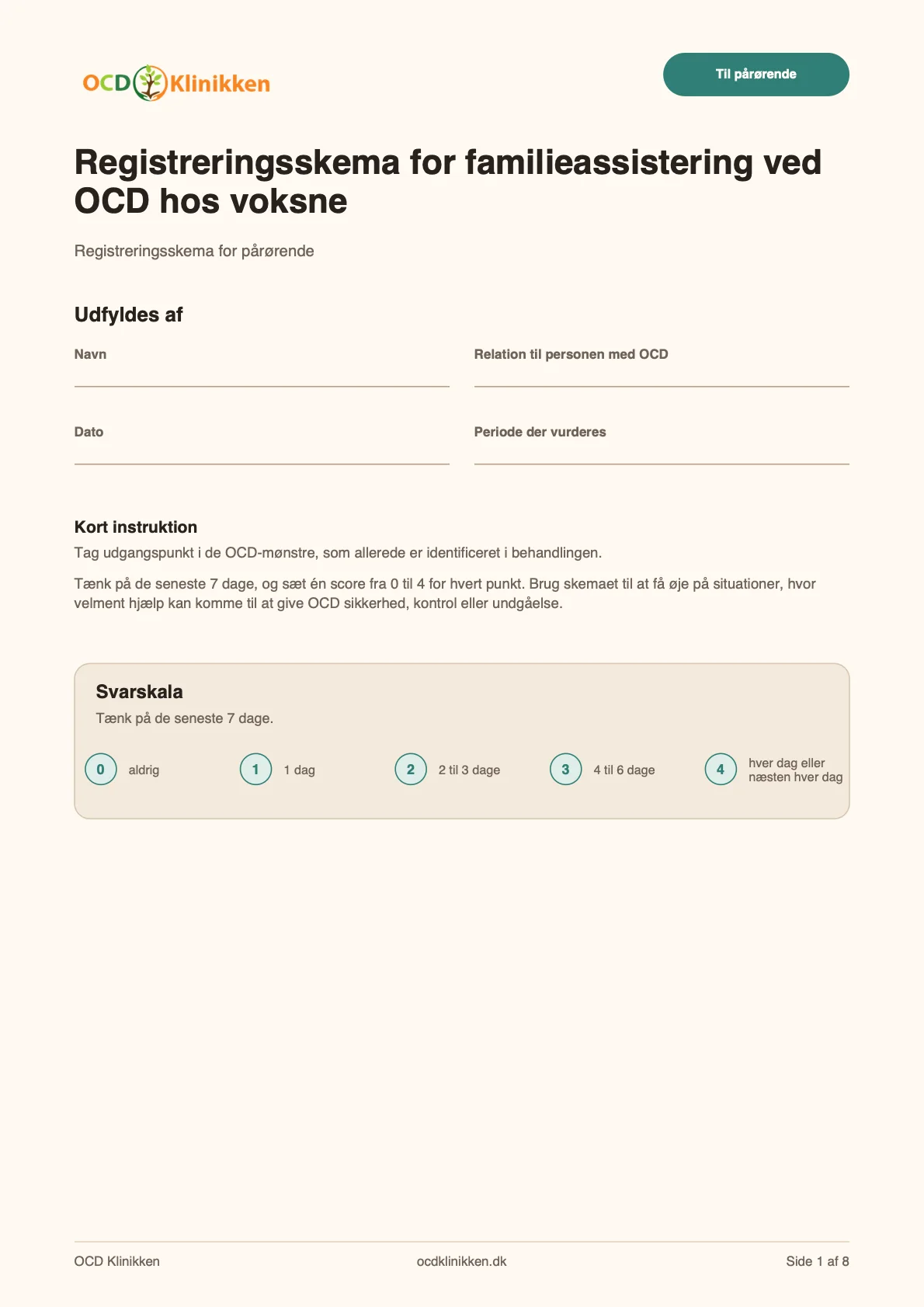 OCD Klinikken

Til pårørende

Registreringsskema for familieassistering ved OCD hos voksne

Registreringsskema for pårørende

Udfyldes af

Navn

Relation til personen med OCD

Dato

Periode der vurderes

Kort instruktion

Tag udgangspunkt i de OCD-mønstre, som allerede er identificeret i behandlingen.

Tænk på de seneste 7 dage, og sæt én score fra 0 til 4 for hvert punkt. Brug skemaet til at få øje på situationer, hvor velment hjælp kan komme til at give OCD sikkerhed, kontrol eller undgåelse.

Svarskala

Tænk på de seneste 7 dage.

0 aldrig

1 1 dag

2 2 til 3 dage

3 4 til 6 dage

4 hver dag eller næsten hver dag

OCD Klinikken

ocdklinikken.dk

Side 1 af 8